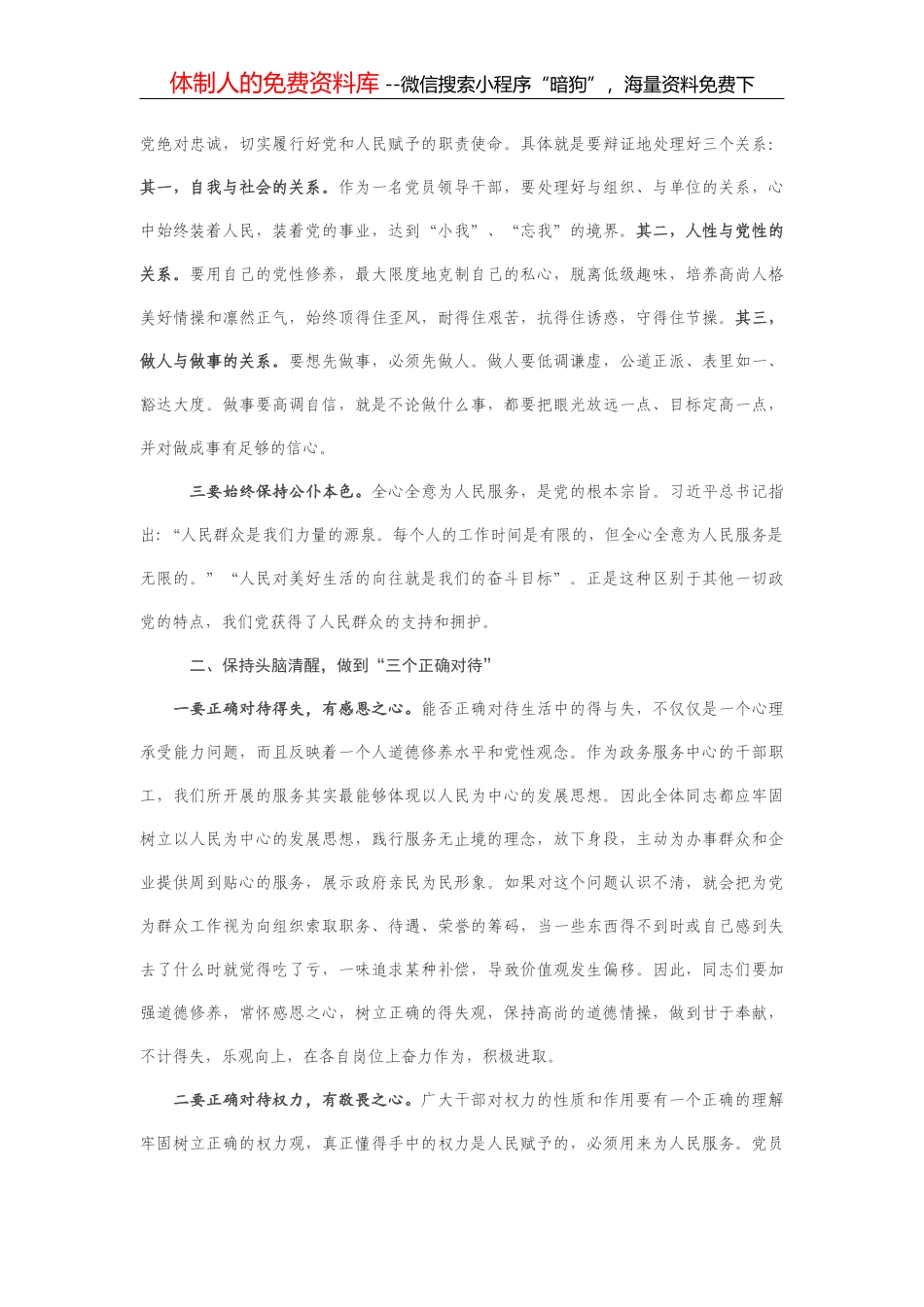 体制人的免费资料库--微信搜索小程序“暗狗”，海量资料免费下

党绝对忠诚，切实履行好党和人民赋予的职责使命。具体就是要辩证地处理好三个关系：其一，自我与社会的关系。作为一名党员领导干部，要处理好与组织、与单位的关系，心中始终装着人民，装着党的事业，达到“小我”、“忘我”的境界。其二，人性与党性的关系。要用自己的党性修养，最大限度地克制自己的私心，脱离低级趣味，培养高尚人格美好情操和凛然正气，始终顶得住歪风，耐得住艰苦，抗得住诱惑，守得住节操。其三，做人与做事的关系。要想先做事，必须先做人。做人要低调谦虚，公道正派、表里如一、豁达大度。做事要高调自信，就是不论做什么事，都要把眼光放远一点、目标定高一点，并对做成事有足够的信心。

三要始终保持公仆本色。全心全意为人民服务，是党的根本宗旨。习近平总书记指出：“人民群众是我们力量的源泉。每个人的工作时间是有限的，但全心全意为人民服务是无限的。”“人民对美好生活的向往就是我们的奋斗目标”。正是这种区别于其他一切政党的特点，我们党获得了人民群众的支持和拥护。

二、保持头脑清醒，做到“三个正确对待”

一要正确对待得失，有感恩之心。能否正确对待生活中的得与失，不仅仅是一个心理承受能力问题，而且反映着一个人道德修养水平和党性观念。作为政务服务中心的干部职工，我们所开展的服务其实最能够体现以人民为中心的发展思想。因此全体同志都应牢固树立以人民为中心的发展思想，践行服务无止境的理念，放下身段，主动为办事群众和企业提供周到贴心的服务，展示政府亲民为民形象。如果对这个问题认识不清，就会把为党为群众工作视为向组织索取职务、待遇、荣誉的筹码，当一些东西得不到时或自己感到失去了什么时就觉得吃了亏，一味追求某种补偿，导致价值观发生偏移。因此，同志们要加强道德修养，常怀感恩之心，树立正确的得失观，保持高尚的道德情操，做到甘于奉献，不计得失，乐观向上，在各自岗位上奋力作为，积极进取。

二要正确对待权力，有敬畏之心。广大干部对权力的性质和作用要有一个正确的理解牢固树立正确的权力观，真正懂得手中的权力是人民赋予的，必须用来为人民服务。党员